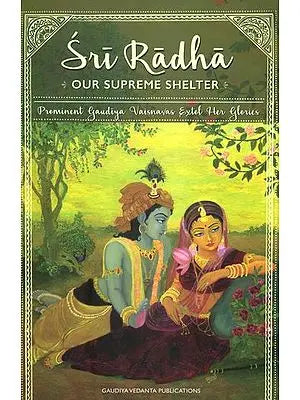 Śrī Rādhā

OUR SUPREME SHELTER

Prominent Gaudiya Vaisnavas Extol Her Glories

GAUDIYA VEDANTA PUBLICATIONS